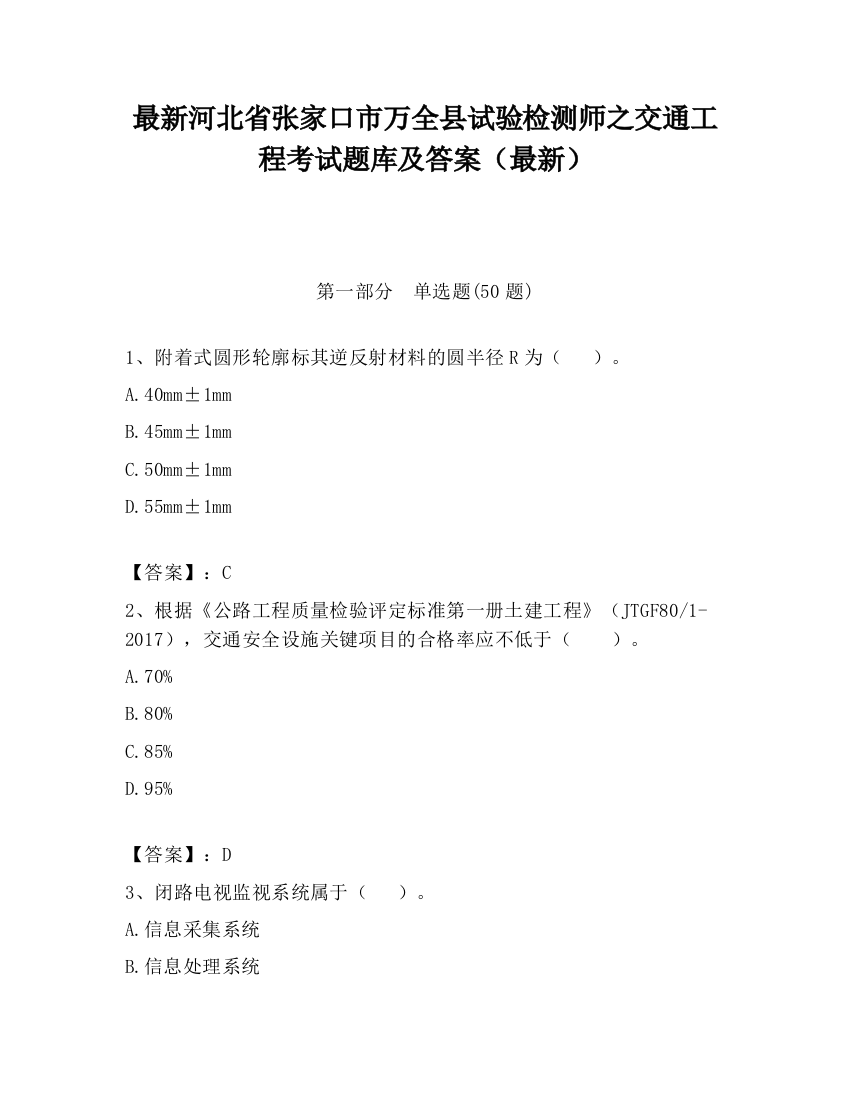 最新河北省张家口市万全县试验检测师之交通工程考试题库及答案（最新）

第一部分　单选题(50 题)

1、附着式圆形轮廓标其逆反射材料的圆半径 R 为（　　）。

A.40mm±1mm

B.45mm±1mm

C.50mm±1mm

D.55mm±1mm

【答案】：C

2、根据《公路工程质量检验评定标准第一册土建工程》（JTGF80/1-2017），交通安全设施关键项目的合格率应不低于（　　）。

A.70%

B.80%

C.85%

D.95%

【答案】：D

3、闭路电视监视系统属于（　　）。

A.信息采集系统

B.信息处理系统